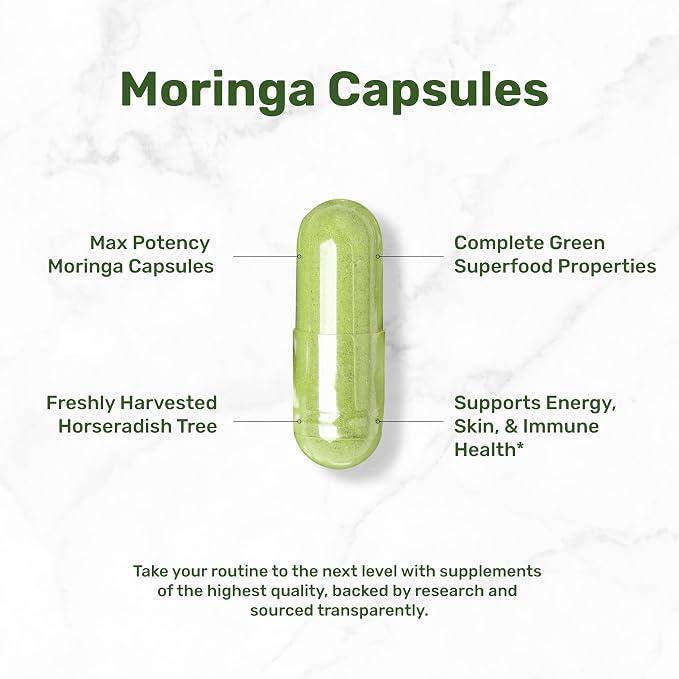 Moringa Capsules

Max Potency
Moringa Capsules

Freshly Harvested
Horseradish Tree

Complete Green
Superfood Properties

Supports Energy,
Skin, & Immune
Health*

Take your routine to the next level with supplements of the highest quality, backed by research and sourced transparently.